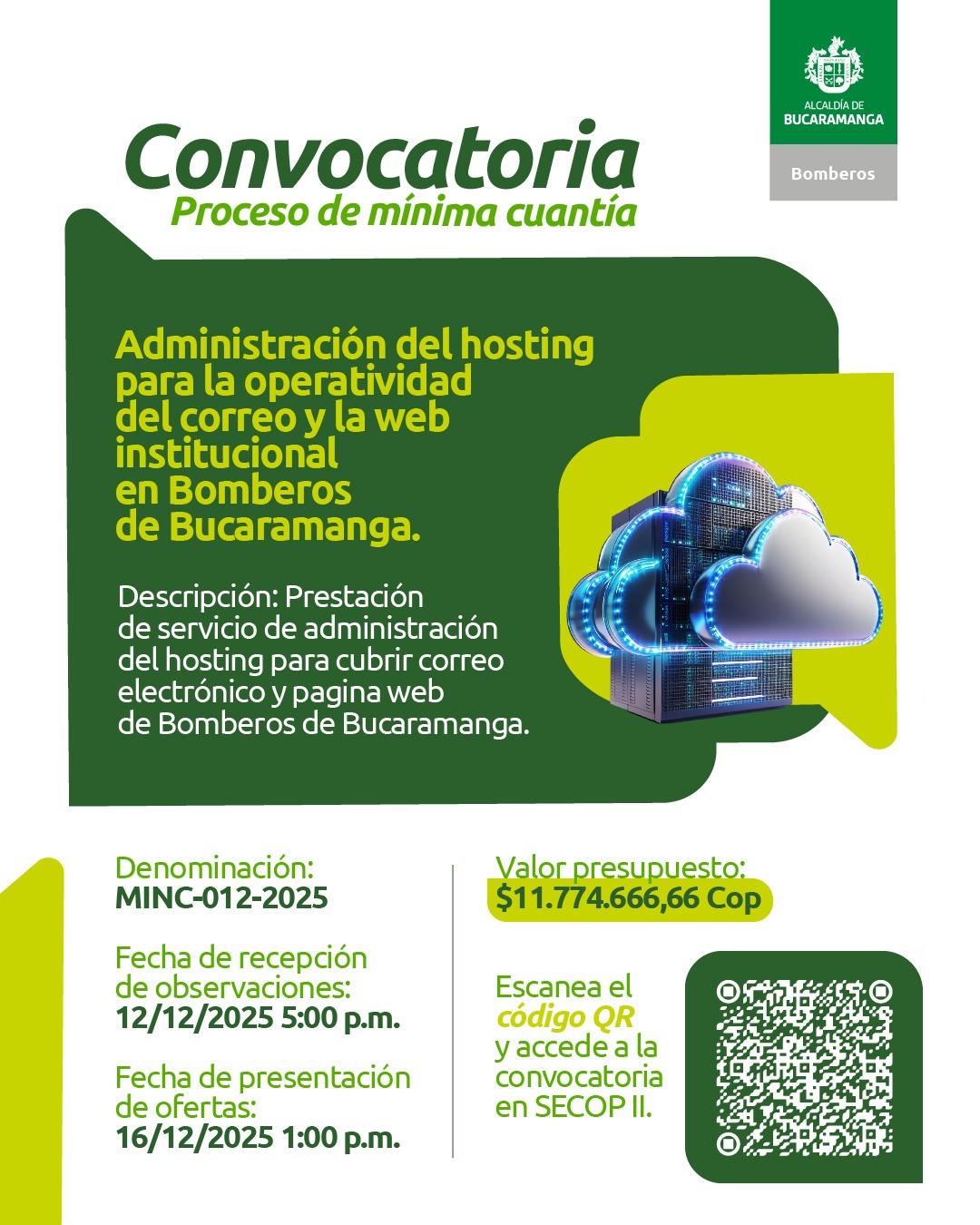 ALCALDÍA DE BUCARAMANGA

Bomberos

Convocatoria
Proceso de mínima cuantía

Administración del hosting para la operatividad del correo y la web institucional en Bomberos de Bucaramanga.

Descripción: Prestación de servicio de administración del hosting para cubrir correo electrónico y pagina web de Bomberos de Bucaramanga.

Denominación:
MINC-012-2025

Fecha de recepción de observaciones:
12/12/2025 5:00 p.m.

Fecha de presentación de ofertas:
16/12/2025 1:00 p.m.

Valor presupuesto:
$11.774.666,66 Cop

Escanea el código QR y accede a la convocatoria en SECOP II.